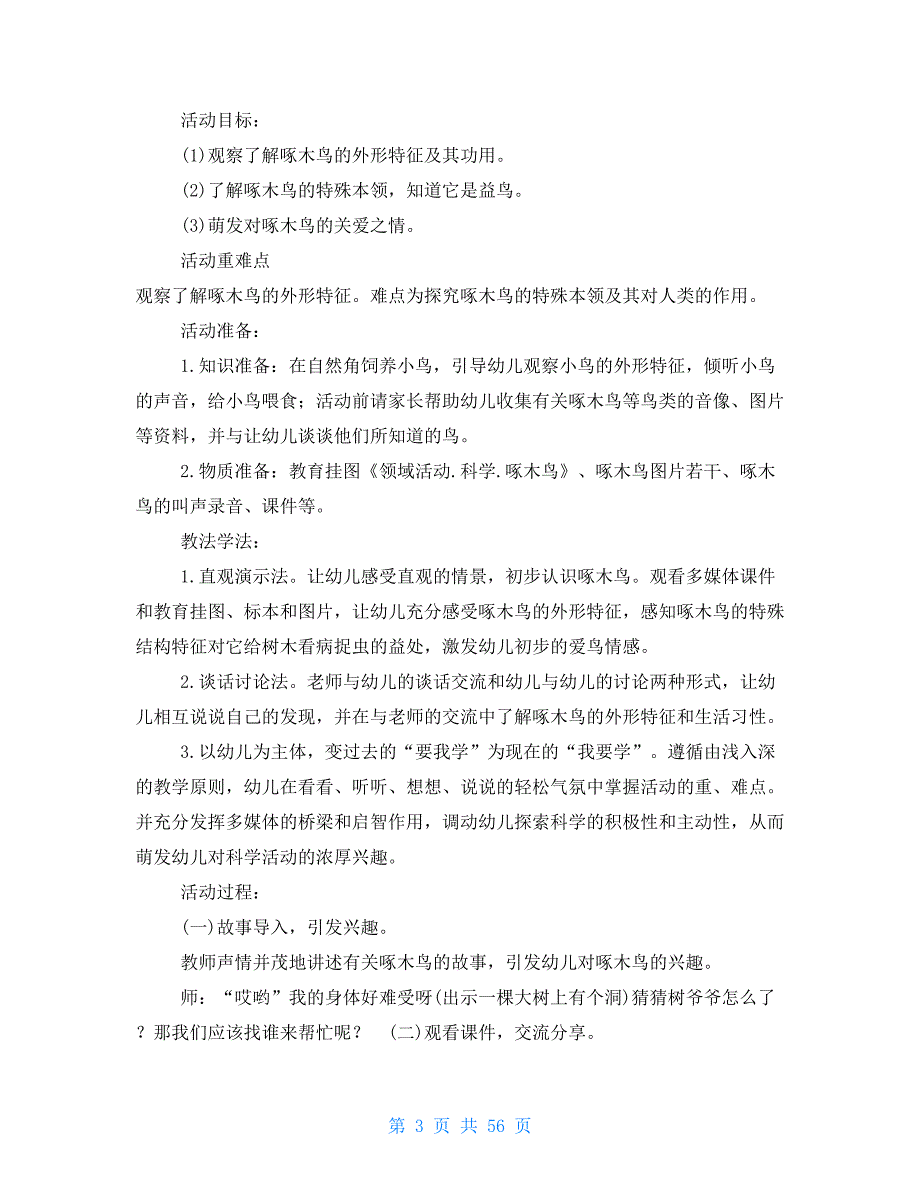 活动目标：

(1)观察了解啄木鸟的外形特征及其功用。

(2)了解啄木鸟的特殊本领，知道它是益鸟。

(3)萌发对啄木鸟的关爱之情。

活动重难点

观察了解啄木鸟的外形特征。难点为探究啄木鸟的特殊本领及其对人类的作用。

活动准备：

1.知识准备：在自然角饲养小鸟，引导幼儿观察小鸟的外形特征，倾听小鸟的声音，给小鸟喂食；活动前请家长帮助幼儿收集有关啄木鸟等鸟类的音像、图片等资料，并与让幼儿谈谈他们所知道的鸟。

2.物质准备：教育挂图《领域活动.科学.啄木鸟》、啄木鸟图片若干、啄木鸟的叫声录音、课件等。

教法学法：

1.直观演示法。让幼儿感受直观的情景，初步认识啄木鸟。观看多媒体课件和教育挂图、标本和图片，让幼儿充分感受啄木鸟的外形特征，感知啄木鸟的特殊结构特征对它给树木看病捉虫的益处，激发幼儿初步的爱鸟情感。

2.谈话讨论法。老师与幼儿的谈话交流和幼儿与幼儿的讨论两种形式，让幼儿相互说说自己的发现，并在与老师的交流中了解啄木鸟的外形特征和生活习性。

3.以幼儿为主体，变过去的“要我学”为现在的“我要学”。遵循由浅入深的教学原则，幼儿在看看、听听、想想、说说的轻松气氛中掌握活动的重、难点。并充分发挥多媒体的桥梁和启智作用，调动幼儿探索科学的积极性和主动性，从而萌发幼儿对科学活动的浓厚兴趣。

活动过程：

(一)故事导入，引发兴趣。

教师声情并茂地讲述有关啄木鸟的故事，引发幼儿对啄木鸟的兴趣。

师：“哎哟”我的身体好难受呀(出示一棵大树上有个洞)猜猜树爷爷怎么了？那我们应该找谁来帮忙呢？ (二)观看课件，交流分享。

第 3 页 共 56 页